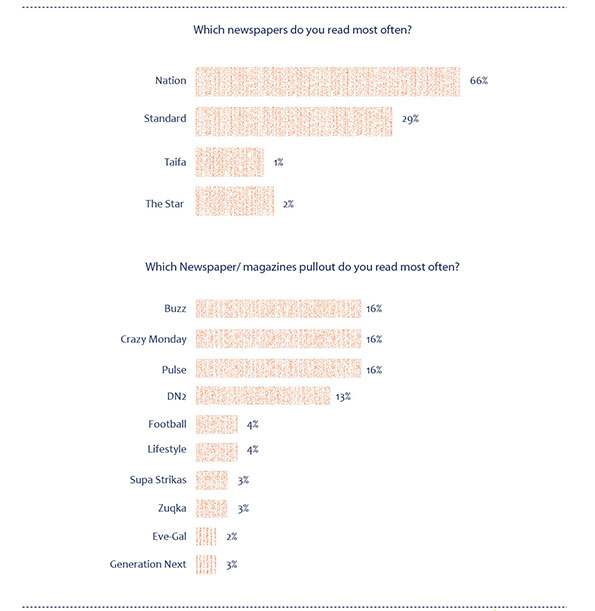 Which newspapers do you read most often?

Nation 66%

Standard 29%

Taifa 1%

The Star 2%

Which Newspaper/ magazines pullout do you read most often?

Buzz 16%

Crazy Monday 16%

Pulse 16%

DN2 13%

Football 4%

Lifestyle 4%

Supa Strikas 3%

Zuqka 3%

Eve-Gal 2%

Generation Next 3%